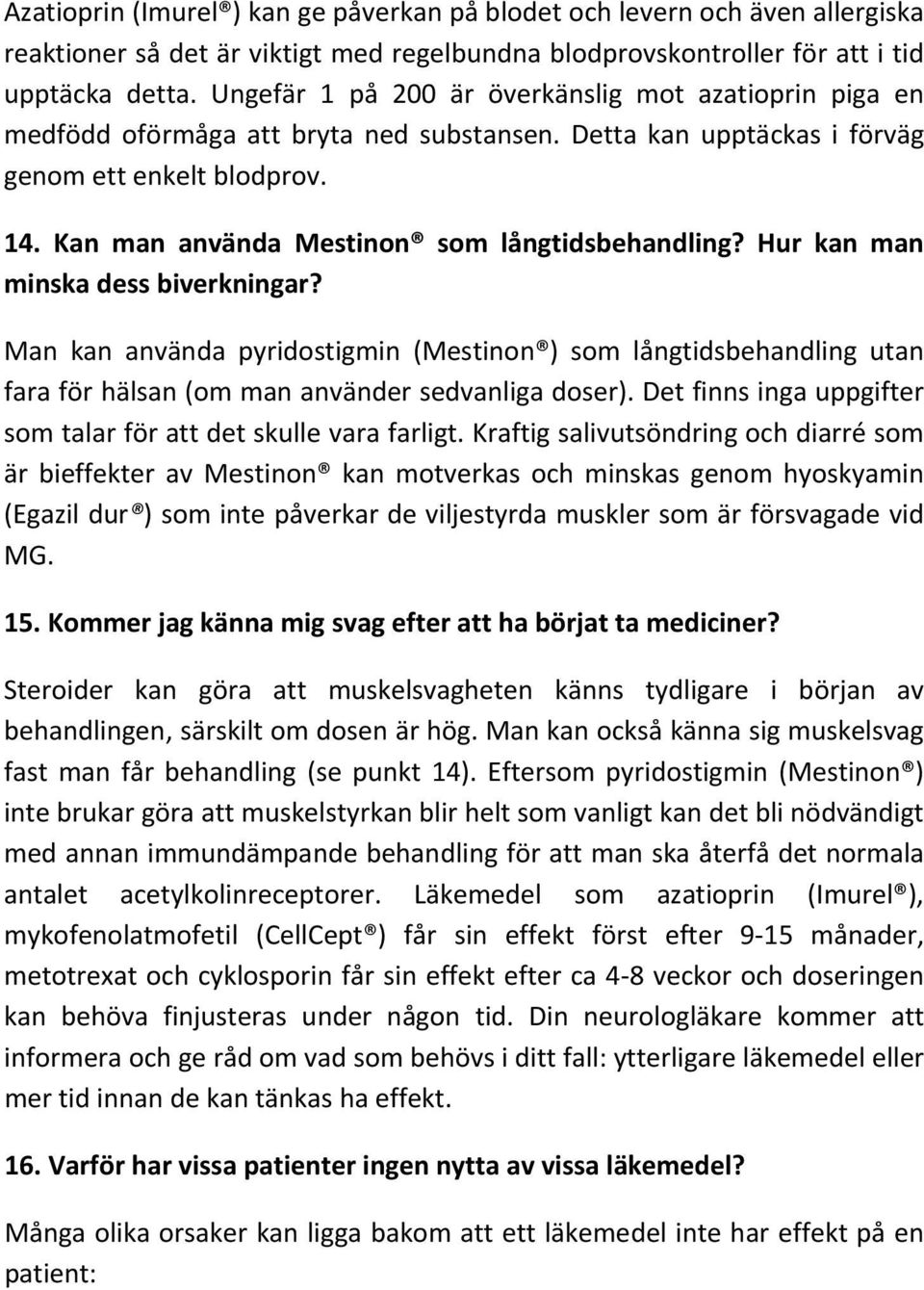 Azatioprin (Imurel®) kan ge påverkan på blodet och levern och även allergiska reaktioner så det är viktigt med regelbundna blodprovskontroller för att i tid upptäcka detta. Ungefär 1 på 200 är överkänslig mot azatioprin piga en medfödd oförmåga att bryta ned substansen. Detta kan upptäckas i förväg genom ett enkelt blodprov.

14. Kan man använda Mestinon® som långtidsbehandling? Hur kan man minska dess biverkningar?

Man kan använda pyridostigmin (Mestinon®) som långtidsbehandling utan fara för hälsan (om man använder sedvanliga doser). Det finns inga uppgifter som talar för att det skulle vara farligt. Kraftig salivutsöndring och diarré som är bieffekter av Mestinon® kan motverkas och minskas genom hyoskyamin (Egazil dur®) som inte påverkar de viljestyrda muskler som är försvagade vid MG.

15. Kommer jag känna mig svag efter att ha börjat ta mediciner?

Steroider kan göra att muskelsvagheten känns tydligare i början av behandlingen, särskilt om dosen är hög. Man kan också känna sig muskelsvag fast man får behandling (se punkt 14). Eftersom pyridostigmin (Mestinon®) inte brukar göra att muskelstyrkan blir helt som vanligt kan det bli nödvändigt med annan immundämpande behandling för att man ska återfå det normala antalet acetylkolinreceptorer. Läkemedel som azatioprin (Imurel®), mykofenolatmofetil (CellCept®) får sin effekt först efter 9-15 månader, metotrexat och cyklosporin får sin effekt efter ca 4-8 veckor och doseringen kan behöva finjusteras under någon tid. Din neurologläkare kommer att informera och ge råd om vad som behövs i ditt fall: ytterligare läkemedel eller mer tid innan de kan tänkas ha effekt.

16. Varför har vissa patienter ingen nytta av vissa läkemedel?

Många olika orsaker kan ligga bakom att ett läkemedel inte har effekt på en patient: